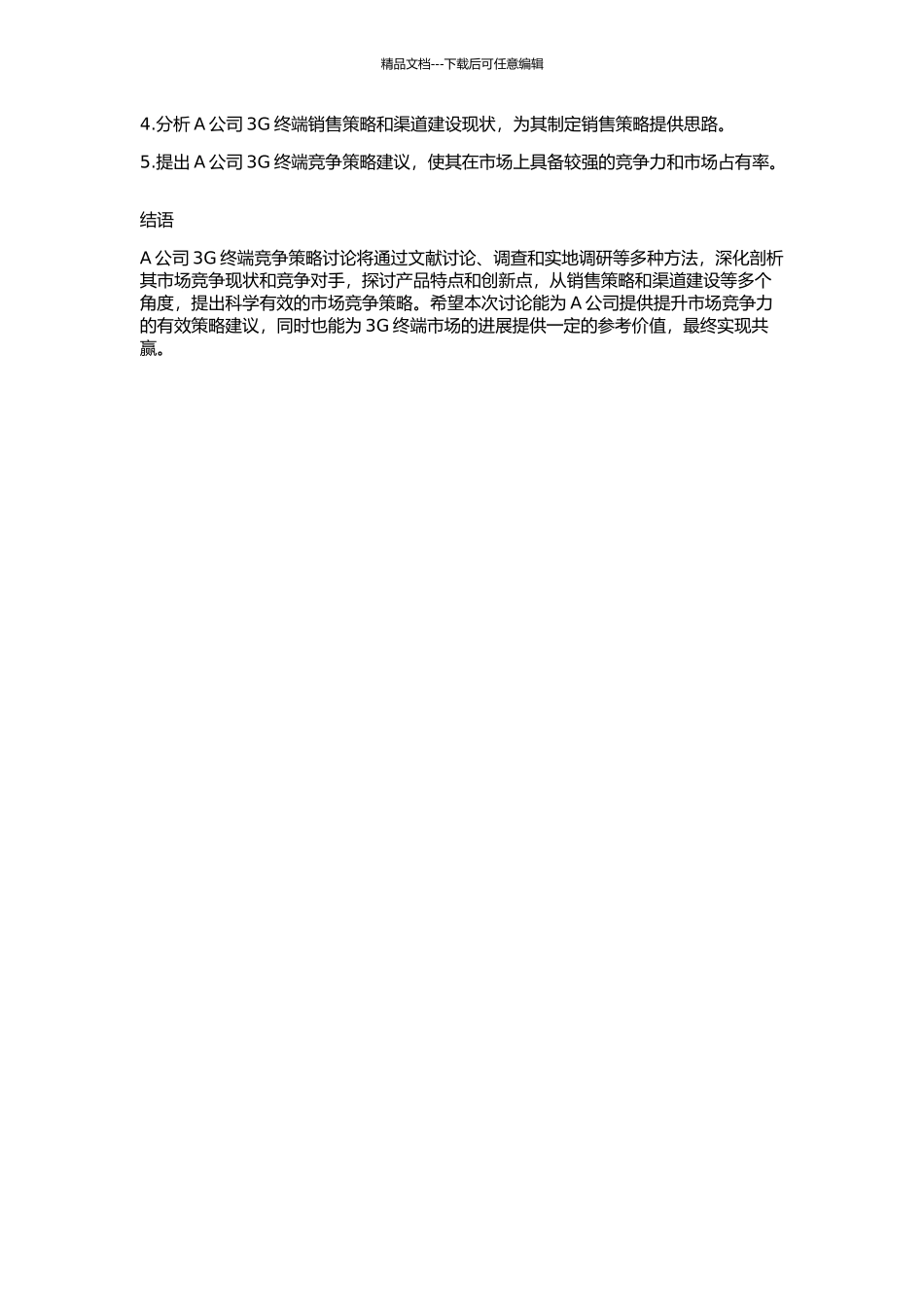 精品文档---下载后可任意编辑

4.分析 A 公司 3G 终端销售策略和渠道建设现状，为其制定销售策略提供思路。

5.提出 A 公司 3G 终端竞争策略建议，使其在市场上具备较强的竞争力和市场占有率。

结语

A 公司 3G 终端竞争策略讨论将通过文献讨论、调查和实地调研等多种方法，深化剖析其市场竞争现状和竞争对手，探讨产品特点和创新点，从销售策略和渠道建设等多个角度，提出科学有效的市场竞争策略。希望本次讨论能为 A 公司提供提升市场竞争力的有效策略建议，同时也能为 3G 终端市场的进展提供一定的参考价值，最终实现共赢。